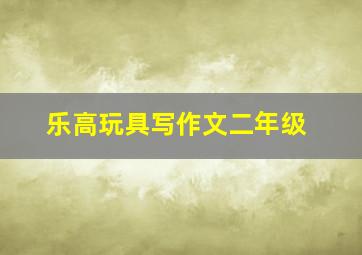 乐高玩具写作文二年级